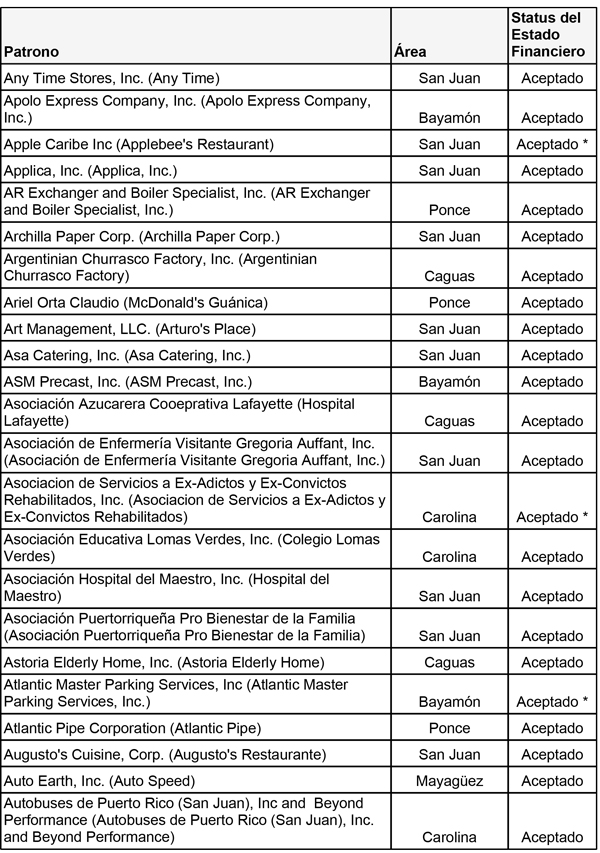 | Patrono | Área | Status del Estado Financiero |
|---|---|---|
| Any Time Stores, Inc. (Any Time) | San Juan | Aceptado |
| Apolo Express Company, Inc. (Apolo Express Company, Inc.) | Bayamón | Aceptado |
| Apple Caribe Inc (Applebee's Restaurant) | San Juan | Aceptado * |
| Applica, Inc. (Applica, Inc.) | San Juan | Aceptado |
| AR Exchanger and Boiler Specialist, Inc. (AR Exchanger and Boiler Specialist, Inc.) | Ponce | Aceptado |
| Archilla Paper Corp. (Archilla Paper Corp.) | San Juan | Aceptado |
| Argentinian Churrasco Factory, Inc. (Argentinian Churrasco Factory) | Caguas | Aceptado |
| Ariel Orta Claudio (McDonald's Guánica) | Ponce | Aceptado |
| Art Management, LLC. (Arturo's Place) | San Juan | Aceptado |
| Asa Catering, Inc. (Asa Catering, Inc.) | San Juan | Aceptado |
| ASM Precast, Inc. (ASM Precast, Inc.) | Bayamón | Aceptado |
| Asociación Azucarera Cooeprativa Lafayette (Hospital Lafayette) | Caguas | Aceptado |
| Asociación de Enfermería Visitante Gregoria Auffant, Inc. (Asociación de Enfermería Visitante Gregoria Auffant, Inc.) | San Juan | Aceptado |
| Asociacion de Servicios a Ex-Adictos y Ex-Convictos Rehabilitados, Inc. (Asociacion de Servicios a Ex-Adictos y Ex-Convictos Rehabilitados) | Carolina | Aceptado * |
| Asociación Educativa Lomas Verdes, Inc. (Colegio Lomas Verdes) | Carolina | Aceptado |
| Asociación Hospital del Maestro, Inc. (Hospital del Maestro) | San Juan | Aceptado |
| Asociación Puertorriqueña Pro Bienestar de la Familia (Asociación Puertorriqueña Pro Bienestar de la Familia) | San Juan | Aceptado |
| Astoria Elderly Home, Inc. (Astoria Elderly Home) | Caguas | Aceptado |
| Atlantic Master Parking Services, Inc (Atlantic Master Parking Services, Inc.) | Bayamón | Aceptado * |
| Atlantic Pipe Corporation (Atlantic Pipe) | Ponce | Aceptado |
| Augusto's Cuisine, Corp. (Augusto's Restaurante) | San Juan | Aceptado |
| Auto Earth, Inc. (Auto Speed) | Mayagüez | Aceptado |
| Autobuses de Puerto Rico (San Juan), Inc and Beyond Performance (Autobuses de Puerto Rico (San Juan), Inc. and Beyond Performance) | Carolina | Aceptado |